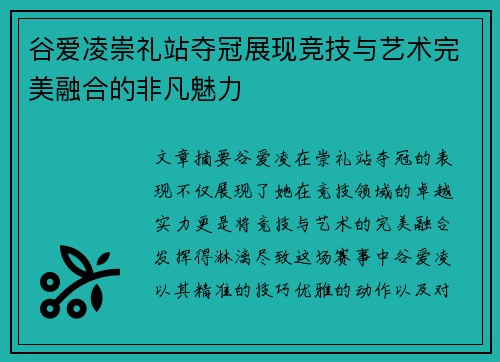 谷爱凌崇礼站夺冠展现竞技与艺术完美融合的非凡魅力

文章摘要谷爱凌在崇礼站夺冠的表现不仅展现了她在竞技领域的卓越实力更是将竞技与艺术的完美融合发挥得淋漓尽致这场赛事中谷爱凌以其精准的技巧优雅的动作以及对